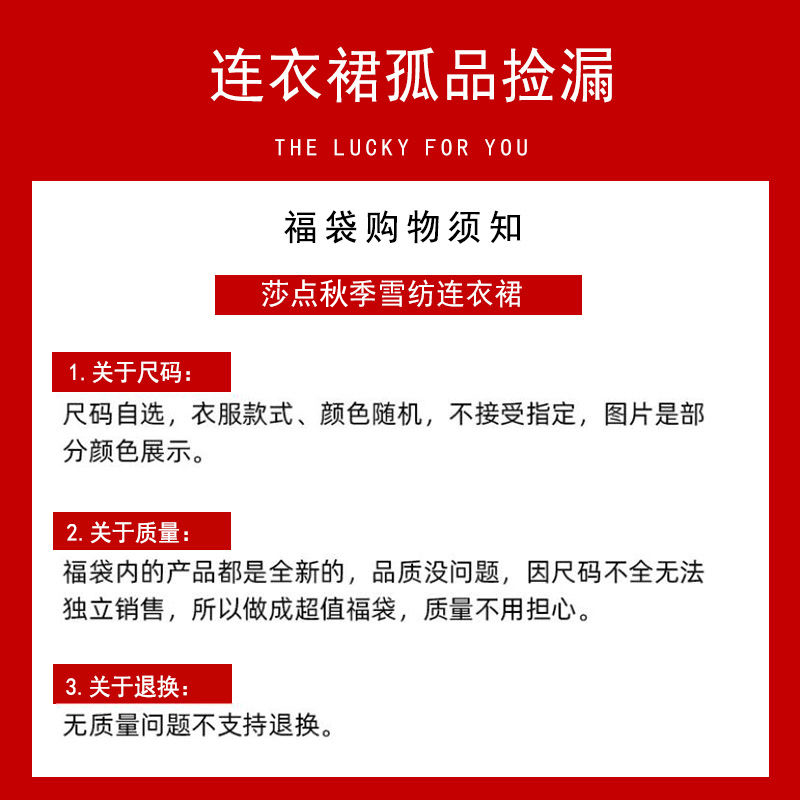 连衣裙孤品捡漏

THE LUCKY FOR YOU

福袋购物须知

莎点秋季雪纺连衣裙

1. 关于尺码：

尺码自选，衣服款式、颜色随机，不接受指定，图片是部分颜色展示。

2. 关于质量：

福袋内的产品都是全新的，品质没问题，因尺码不全无法独立销售，所以做成超值福袋，质量不用担心。

3. 关于退换：

无质量问题不支持退换。